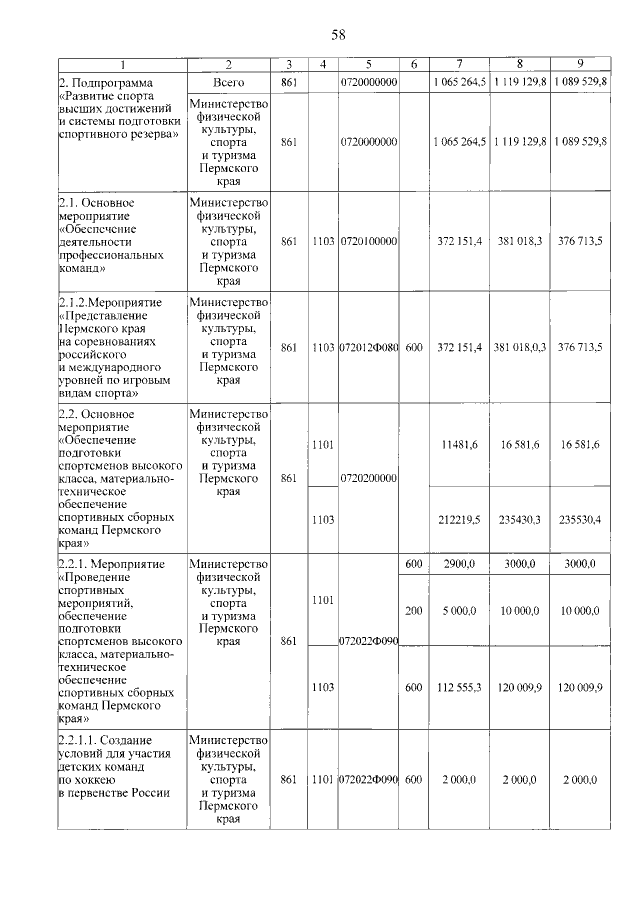 58

| 1 | 2 | 3 | 4 | 5 | 6 | 7 | 8 | 9 |
|---|---|---|---|---|---|---|---|---|
| 2. Подпрограмма «Развитие спорта высших достижений и системы подготовки спортивного резерва» | Всего | 861 | | 0720000000 | | 1 065 264,5 | 1 119 129,8 | 1 089 529,8 |
| | Министерство физической культуры, спорта и туризма Пермского края | 861 | | 0720000000 | | 1 065 264,5 | 1 119 129,8 | 1 089 529,8 |
| 2.1. Основное мероприятие «Обеспечение деятельности профессиональных команд» | Министерство физической культуры, спорта и туризма Пермского края | 861 | 1103 | 0720100000 | | 372 151,4 | 381 018,3 | 376 713,5 |
| 2.1.2.Мероприятие «Представление Пермского края на соревнованиях российского и международного уровней по игровым видам спорта» | Министерство физической культуры, спорта и туризма Пермского края | 861 | 1103 | 072012Ф080 | 600 | 372 151,4 | 381 018,0,3 | 376 713,5 |
| 2.2. Основное мероприятие «Обеспечение подготовки спортсменов высокого класса, материально-техническое обеспечение спортивных сборных команд Пермского края» | Министерство физической культуры, спорта и туризма Пермского края | 861 | 1101 | 0720200000 | | 11481,6 | 16 581,6 | 16 581,6 |
| | | | 1103 | | | 212219,5 | 235430,3 | 235530,4 |
| 2.2.1. Мероприятие «Проведение спортивных мероприятий, обеспечение подготовки спортсменов высокого класса, материально-техническое обеспечение спортивных сборных команд Пермского края» | Министерство физической культуры, спорта и туризма Пермского края | 861 | 1101 | 072022Ф090 | 600 | 2900,0 | 3000,0 | 3000,0 |
| | | | | | 200 | 5 000,0 | 10 000,0 | 10 000,0 |
| | | | 1103 | | 600 | 112 555,3 | 120 009,9 | 120 009,9 |
| 2.2.1.1. Создание условий для участия детских команд по хоккею в первенстве России | Министерство физической культуры, спорта и туризма Пермского края | 861 | 1101 | 072022Ф090 | 600 | 2 000,0 | 2 000,0 | 2 000,0 |